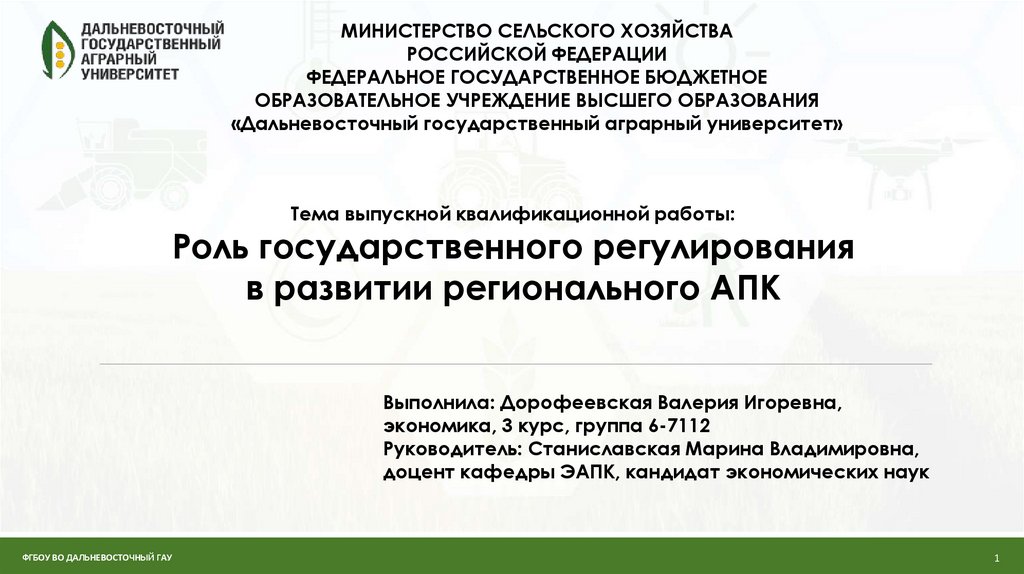 ДАЛЬНЕВОСТОЧНЫЙ
ГОСУДАРСТВЕННЫЙ
АГРАРНЫЙ
УНИВЕРСИТЕТ

МИНИСТЕРСТВО СЕЛЬСКОГО ХОЗЯЙСТВА
РОССИЙСКОЙ ФЕДЕРАЦИИ
ФЕДЕРАЛЬНОЕ ГОСУДАРСТВЕННОЕ БЮДЖЕТНОЕ
ОБРАЗОВАТЕЛЬНОЕ УЧРЕЖДЕНИЕ ВЫСШЕГО ОБРАЗОВАНИЯ
«Дальневосточный государственный аграрный университет»

Тема выпускной квалификационной работы:
Роль государственного регулирования
в развитии регионального АПК

Выполнила: Дорофеевская Валерия Игоревна,
экономика, 3 курс, группа 6-7112
Руководитель: Станиславская Марина Владимировна,
доцент кафедры ЭАПК, кандидат экономических наук

ФГБОУ ВО ДАЛЬНЕВОСТОЧНЫЙ ГАУ

1